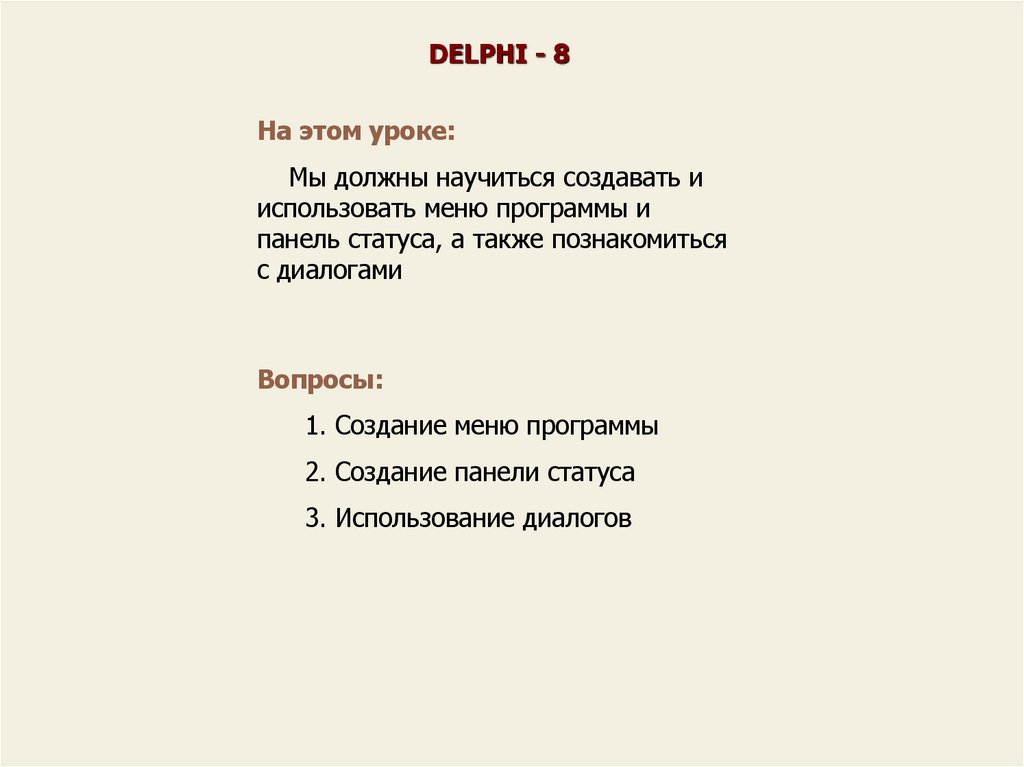 DELPHI - 8

На этом уроке:

Мы должны научиться создавать и использовать меню программы и панель статуса, а также познакомиться с диалогами

Вопросы:

1. Создание меню программы

2. Создание панели статуса

3. Использование диалогов